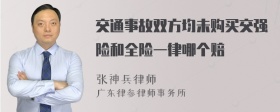 交通事故双方均未购买交强险和全险一律哪个赔

张神兵律师
广东律参律师事务所